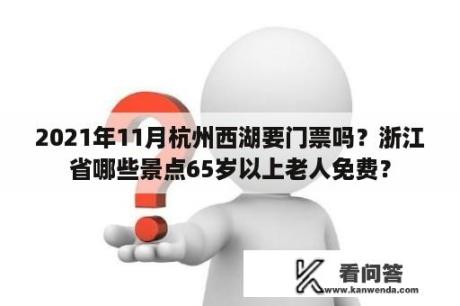 2021年11月杭州西湖要门票吗？浙江省哪些景点65岁以上老人免费？

看问答
www.kanwenda.com